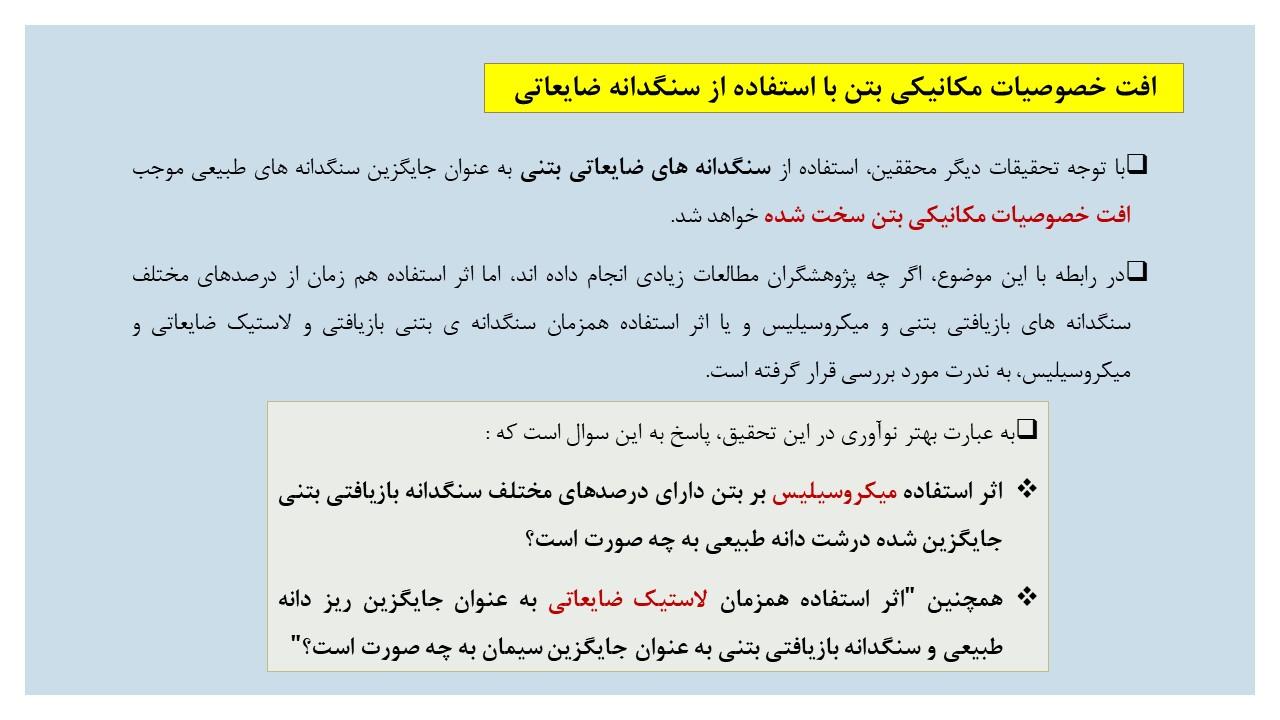 افت خصوصیات مکانیکی بتن با استفاده از سنگدانه ضایعاتی

❑با توجه تحقیقات دیگر محققین، استفاده از سنگدانه های ضایعاتی بتنی به عنوان جایگزین سنگدانه های طبیعی موجب افت خصوصیات مکانیکی بتن سخت شده خواهد شد.

❑در رابطه با این موضوع، اگر چه پژوهشگران مطالعات زیادی انجام داده اند، اما اثر استفاده هم زمان از درصدهای مختلف سنگدانه های بازیافتی بتنی و میکروسیلیس و یا اثر استفاده همزمان سنگدانه ی بتنی بازیافتی و لاستیک ضایعاتی و میکروسیلیس، به ندرت مورد بررسی قرار گرفته است.

❑به عبارت بهتر نوآوری در این تحقیق، پاسخ به این سوال است که :

❖ اثر استفاده میکروسیلیس بر بتن دارای درصدهای مختلف سنگدانه بازیافتی بتنی جایگزین شده درشت دانه طبیعی به چه صورت است؟

❖ همچنین "اثر استفاده همزمان لاستیک ضایعاتی به عنوان جایگزین ریز دانه طبیعی و سنگدانه بازیافتی بتنی به عنوان جایگزین سیمان به چه صورت است؟"